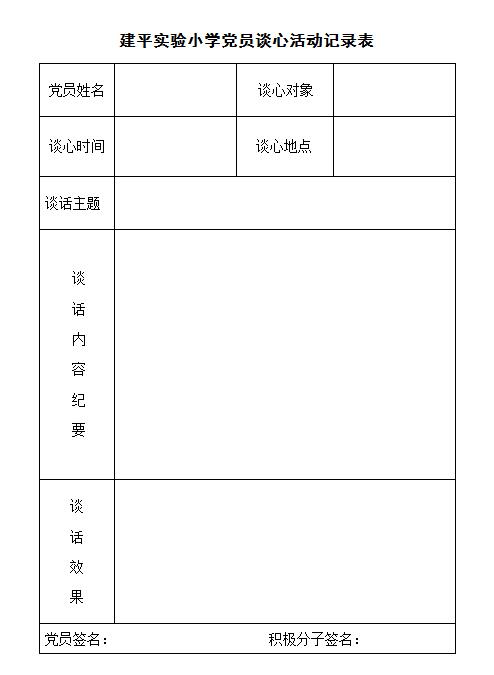 建平实验小学党员谈心活动记录表

| 党员姓名 | | 谈心对象 | |
|---|---|---|---|
| 谈心时间 | | 谈心地点 | |
| 谈话主题 | | | |
| 谈话内容纪要 | | | |
| 谈话效果 | | | |
| 党员签名： | | 积极分子签名： | |